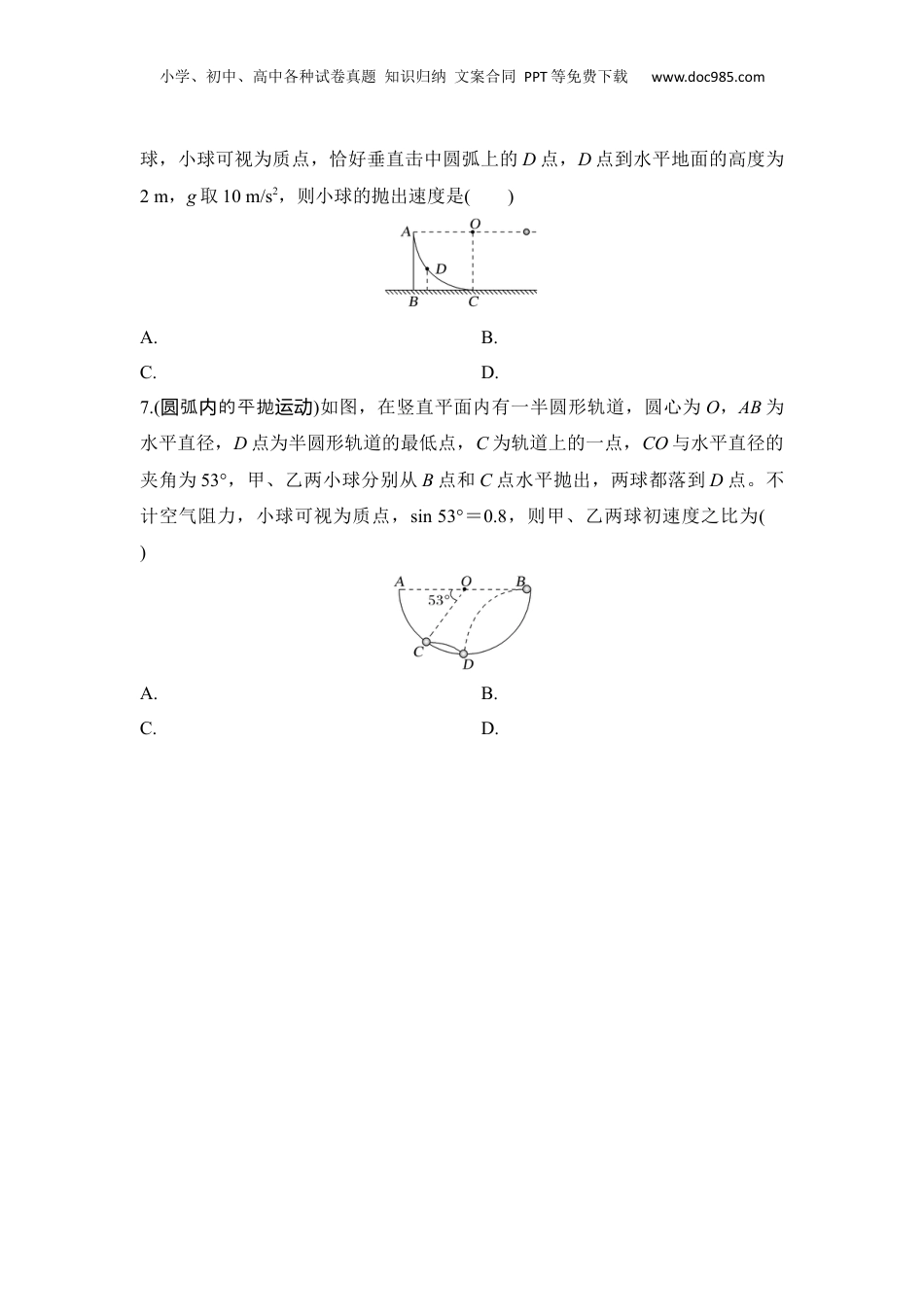 小学、初中、高中各种试卷真题 知识归纳 文案合同 PPT等免费下载 www.doc985.com

球，小球可视为质点，恰好垂直击中圆弧上的 $D$ 点，$D$ 点到水平地面的高度为 2 m，$g$ 取 10 m/s$^2$，则小球的抛出速度是(　　)

A
O
D
B
C

A.

B.

C.

D.

7.(圆弧内的平抛运动)如图，在竖直平面内有一半圆形轨道，圆心为 $O$，$AB$ 为水平直径，$D$ 点为半圆形轨道的最低点，$C$ 为轨道上的一点，$CO$ 与水平直径的夹角为 53°，甲、乙两小球分别从 $B$ 点和 $C$ 点水平抛出，两球都落到 $D$ 点。不计空气阻力，小球可视为质点，sin 53°＝0.8，则甲、乙两球初速度之比为(
)

A
O
B
53°
C
D

A.

B.

C.

D.